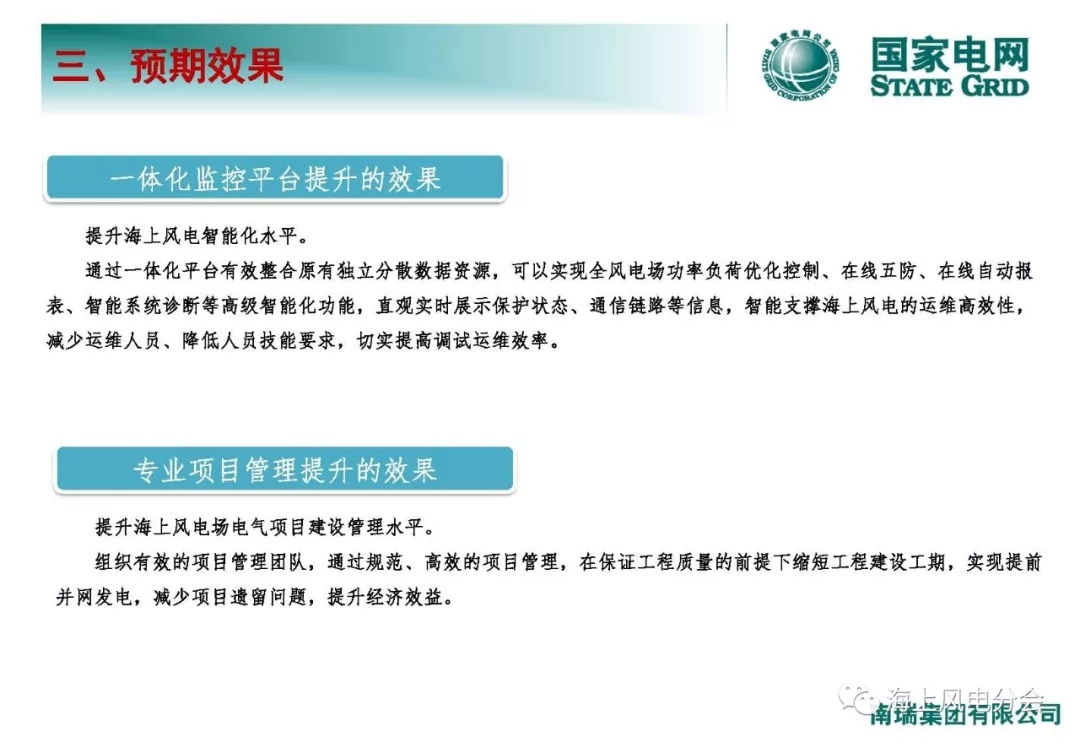 三、预期效果

国家电网公司
STATE GRID CORPORATION OF CHINA
国家电网
STATE GRID

一体化监控平台提升的效果

提升海上风电智能化水平。

通过一体化平台有效整合原有独立分散数据资源，可以实现全风电场功率负荷优化控制、在线五防、在线自动报表、智能系统诊断等高级智能化功能，直观实时展示保护状态、通信链路等信息，智能支撑海上风电的运维高效性，减少运维人员、降低人员技能要求，切实提高调试运维效率。

专业项目管理提升的效果

提升海上风电场电气项目建设管理水平。

组织有效的项目管理团队，通过规范、高效的项目管理，在保证工程质量的前提下缩短工程建设工期，实现提前并网发电，减少项目遗留问题，提升经济效益。

海上风电分会
南瑞集团有限公司